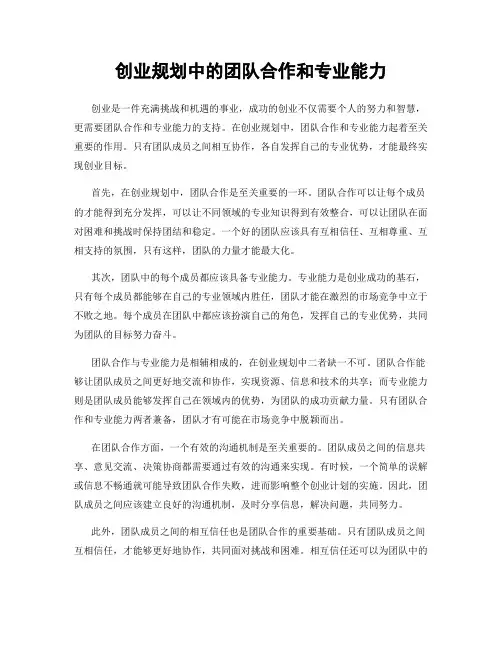 创业规划中的团队合作和专业能力

创业是一件充满挑战和机遇的事业，成功的创业不仅需要个人的努力和智慧，更需要团队合作和专业能力的支持。在创业规划中，团队合作和专业能力起着至关重要的作用。只有团队成员之间相互协作，各自发挥自己的专业优势，才能最终实现创业目标。

首先，在创业规划中，团队合作是至关重要的一环。团队合作可以让每个成员的才能得到充分发挥，可以让不同领域的专业知识得到有效整合，可以让团队在面对困难和挑战时保持团结和稳定。一个好的团队应该具有互相信任、互相尊重、互相支持的氛围，只有这样，团队的力量才能最大化。

其次，团队中的每个成员都应该具备专业能力。专业能力是创业成功的基石，只有每个成员都能够在自己的专业领域内胜任，团队才能在激烈的市场竞争中立于不败之地。每个成员在团队中都应该扮演自己的角色，发挥自己的专业优势，共同为团队的目标努力奋斗。

团队合作与专业能力是相辅相成的，在创业规划中二者缺一不可。团队合作能够让团队成员之间更好地交流和协作，实现资源、信息和技术的共享；而专业能力则是团队成员能够发挥自己在领域内的优势，为团队的成功贡献力量。只有团队合作和专业能力两者兼备，团队才有可能在市场竞争中脱颖而出。

在团队合作方面，一个有效的沟通机制是至关重要的。团队成员之间的信息共享、意见交流、决策协商都需要通过有效的沟通来实现。有时候，一个简单的误解或信息不畅通就可能导致团队合作失败，进而影响整个创业计划的实施。因此，团队成员之间应该建立良好的沟通机制，及时分享信息，解决问题，共同努力。

此外，团队成员之间的相互信任也是团队合作的重要基础。只有团队成员之间互相信任，才能够更好地协作，共同面对挑战和困难。相互信任还可以为团队中的